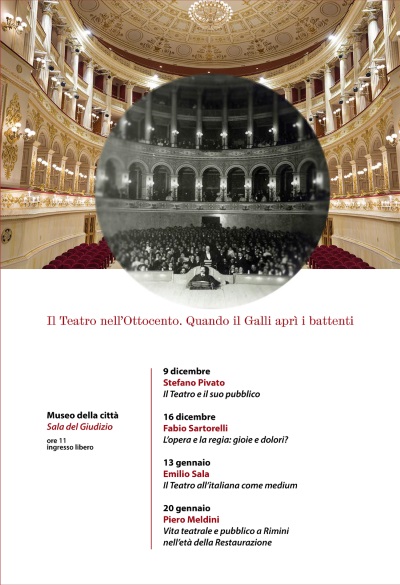 Il Teatro nell'Ottocento. Quando il Galli aprì i battenti

Museo della città
Sala del Giudizio

ore 11
ingresso libero

9 dicembre
Stefano Pivato
Il Teatro e il suo pubblico

16 dicembre
Fabio Sartorelli
L'opera e la regia: gioie e dolori?

13 gennaio
Emilio Sala
Il Teatro all'italiana come medium

20 gennaio
Piero Meldini
Vita teatrale e pubblico a Rimini nell'età della Restaurazione